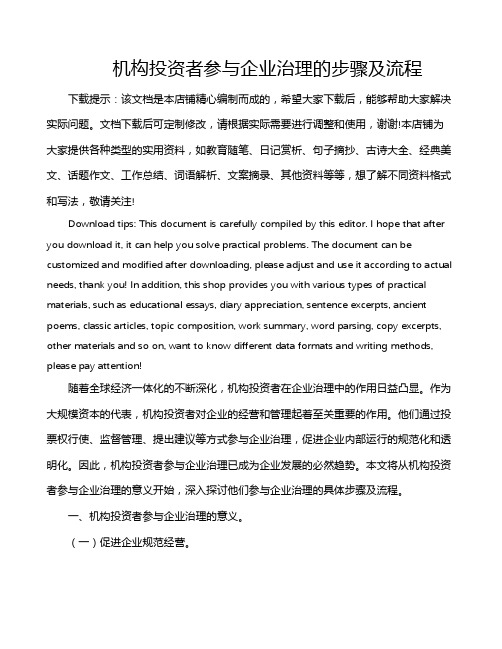 机构投资者参与企业治理的步骤及流程

下载提示：该文档是本店铺精心编制而成的，希望大家下载后，能够帮助大家解决实际问题。文档下载后可定制修改，请根据实际需要进行调整和使用，谢谢!本店铺为大家提供各种类型的实用资料，如教育随笔、日记赏析、句子摘抄、古诗大全、经典美文、话题作文、工作总结、词语解析、文案摘录、其他资料等等，想了解不同资料格式和写法，敬请关注!

Download tips: This document is carefully compiled by this editor. I hope that after you download it, it can help you solve practical problems. The document can be customized and modified after downloading, please adjust and use it according to actual needs, thank you! In addition, this shop provides you with various types of practical materials, such as educational essays, diary appreciation, sentence excerpts, ancient poems, classic articles, topic composition, work summary, word parsing, copy excerpts, other materials and so on, want to know different data formats and writing methods, please pay attention!

随着全球经济一体化的不断深化，机构投资者在企业治理中的作用日益凸显。作为大规模资本的代表，机构投资者对企业的经营和管理起着至关重要的作用。他们通过投票权行使、监督管理、提出建议等方式参与企业治理，促进企业内部运行的规范化和透明化。因此，机构投资者参与企业治理已成为企业发展的必然趋势。本文将从机构投资者参与企业治理的意义开始，深入探讨他们参与企业治理的具体步骤及流程。

一、机构投资者参与企业治理的意义。

（一）促进企业规范经营。